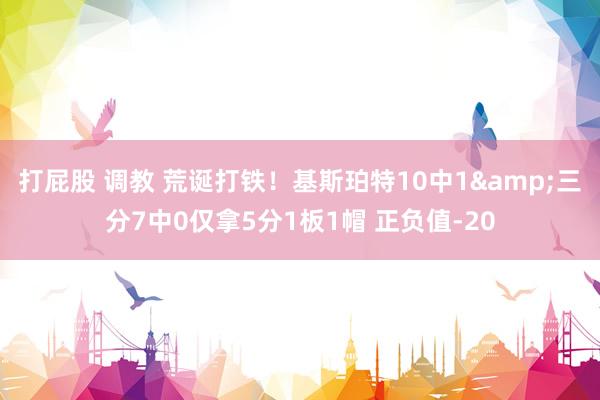 打屁股 调教 荒诞打铁！基斯珀特10中1&amp;三分7中0仅拿5分1板1帽 正负值-20